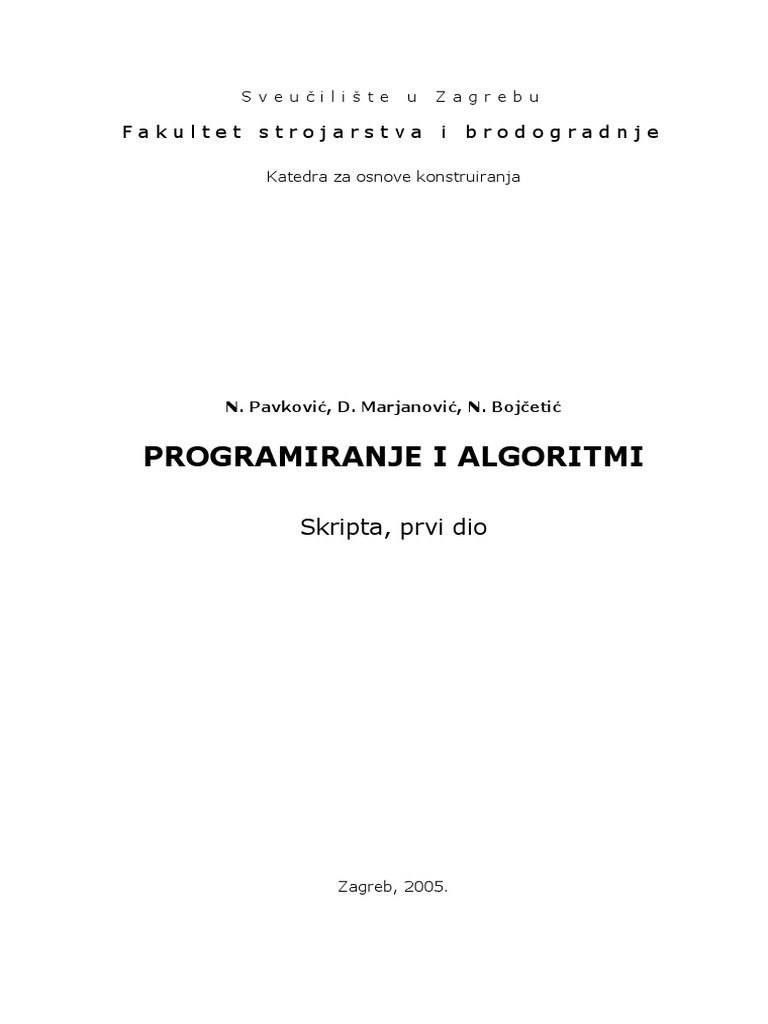 Sveučilište u Zagrebu

Fakultet strojarstva i brodogradnje

Katedra za osnove konstruiranja

N. Pavković, D. Marjanović, N. Bojčetić

PROGRAMIRANJE I ALGORITMI

Skripta, prvi dio

Zagreb, 2005.